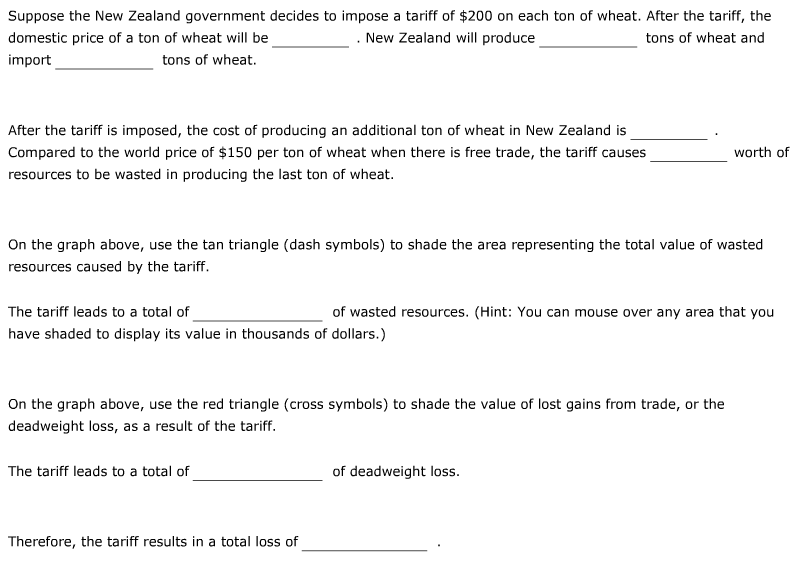 Suppose the New Zealand government decides to impose a tariff of \$200 on each ton of wheat. After the tariff, the domestic price of a ton of wheat will be __________ . New Zealand will produce __________ tons of wheat and import __________ tons of wheat.

After the tariff is imposed, the cost of producing an additional ton of wheat in New Zealand is __________ . Compared to the world price of \$150 per ton of wheat when there is free trade, the tariff causes __________ worth of resources to be wasted in producing the last ton of wheat.

On the graph above, use the tan triangle (dash symbols) to shade the area representing the total value of wasted resources caused by the tariff.

The tariff leads to a total of __________ of wasted resources. (Hint: You can mouse over any area that you have shaded to display its value in thousands of dollars.)

On the graph above, use the red triangle (cross symbols) to shade the value of lost gains from trade, or the deadweight loss, as a result of the tariff.

The tariff leads to a total of __________ of deadweight loss.

Therefore, the tariff results in a total loss of __________ .